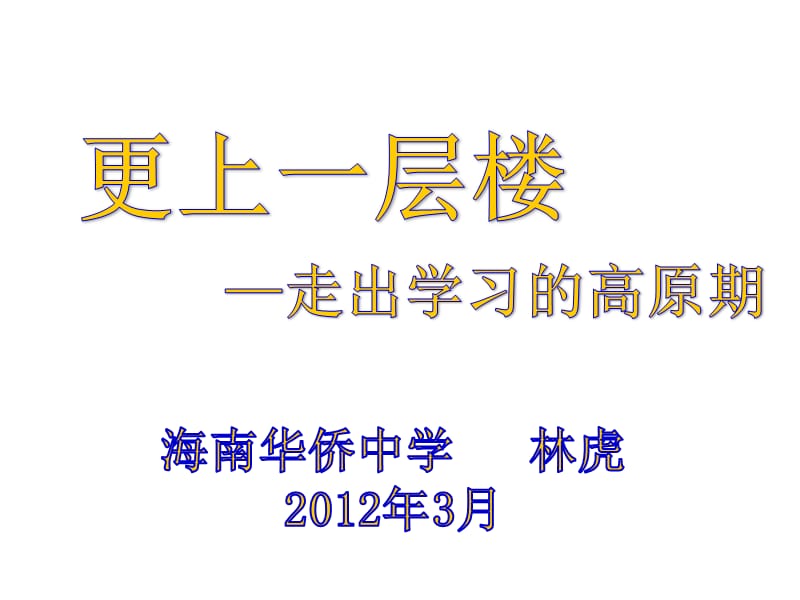 更上一层楼

—走出学习的高原期

海南华侨中学　林虎
2012年3月